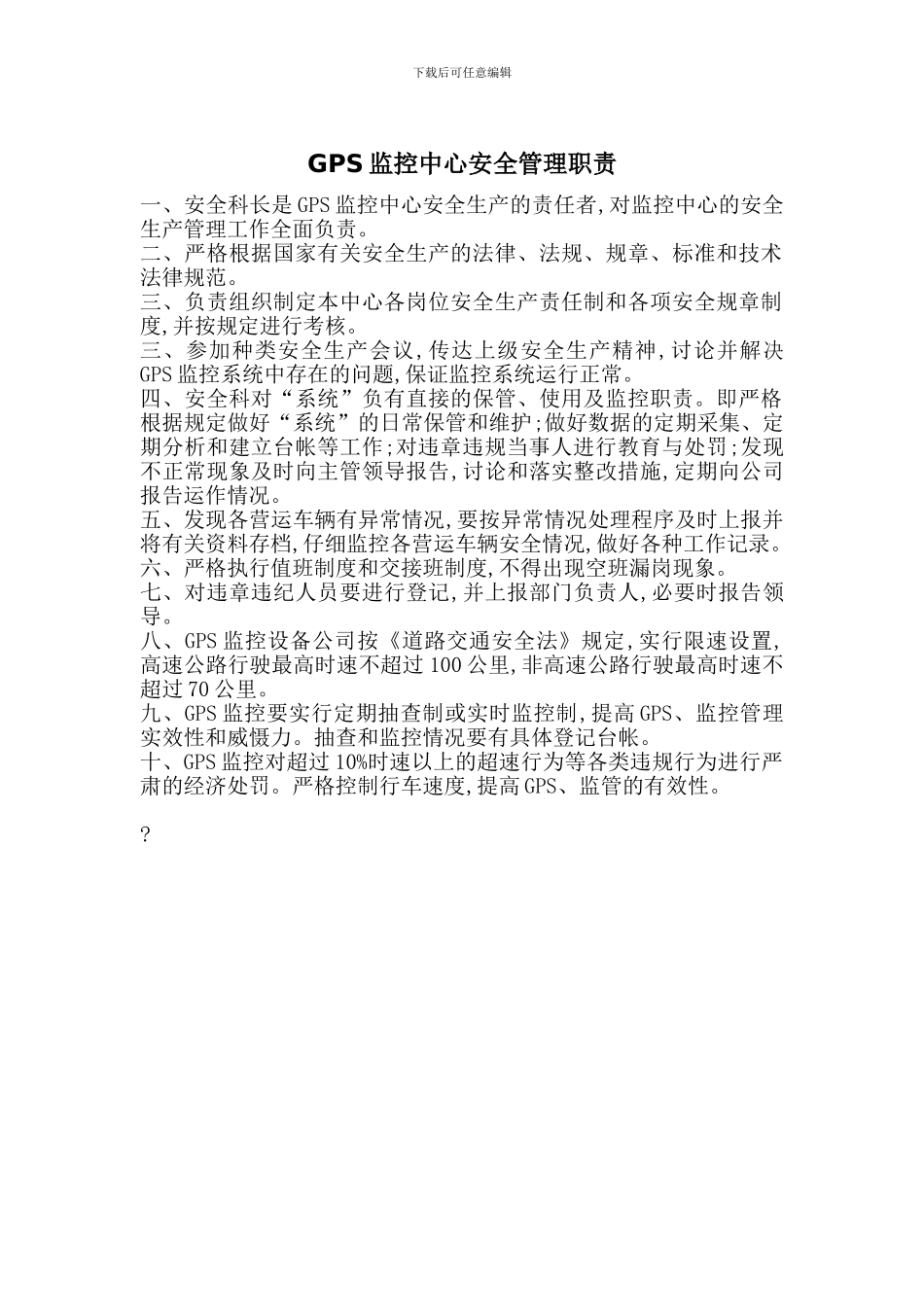 下载后可任意编辑

GPS 监控中心安全管理职责

一、安全科长是 GPS 监控中心安全生产的责任者,对监控中心的安全生产管理工作全面负责。
二、严格根据国家有关安全生产的法律、法规、规章、标准和技术法律规范。
三、负责组织制定本中心各岗位安全生产责任制和各项安全规章制度,并按规定进行考核。
三、参加种类安全生产会议,传达上级安全生产精神,讨论并解决 GPS 监控系统中存在的问题,保证监控系统运行正常。
四、安全科对“系统”负有直接的保管、使用及监控职责。即严格根据规定做好“系统”的日常保管和维护;做好数据的定期采集、定期分析和建立台帐等工作;对违章违规当事人进行教育与处罚;发现不正常现象及时向主管领导报告,讨论和落实整改措施,定期向公司报告运作情况。
五、发现各营运车辆有异常情况,要按异常情况处理程序及时上报并将有关资料存档,仔细监控各营运车辆安全情况,做好各种工作记录。
六、严格执行值班制度和交接班制度,不得出现空班漏岗现象。
七、对违章违纪人员要进行登记,并上报部门负责人,必要时报告领导。
八、GPS 监控设备公司按《道路交通安全法》规定,实行限速设置,高速公路行驶最高时速不超过 100 公里,非高速公路行驶最高时速不超过 70 公里。
九、GPS 监控要实行定期抽查制或实时监控制,提高 GPS、监控管理实效性和威慑力。抽查和监控情况要有具体登记台帐。
十、GPS 监控对超过 10%时速以上的超速行为等各类违规行为进行严肃的经济处罚。严格控制行车速度,提高 GPS、监管的有效性。

?